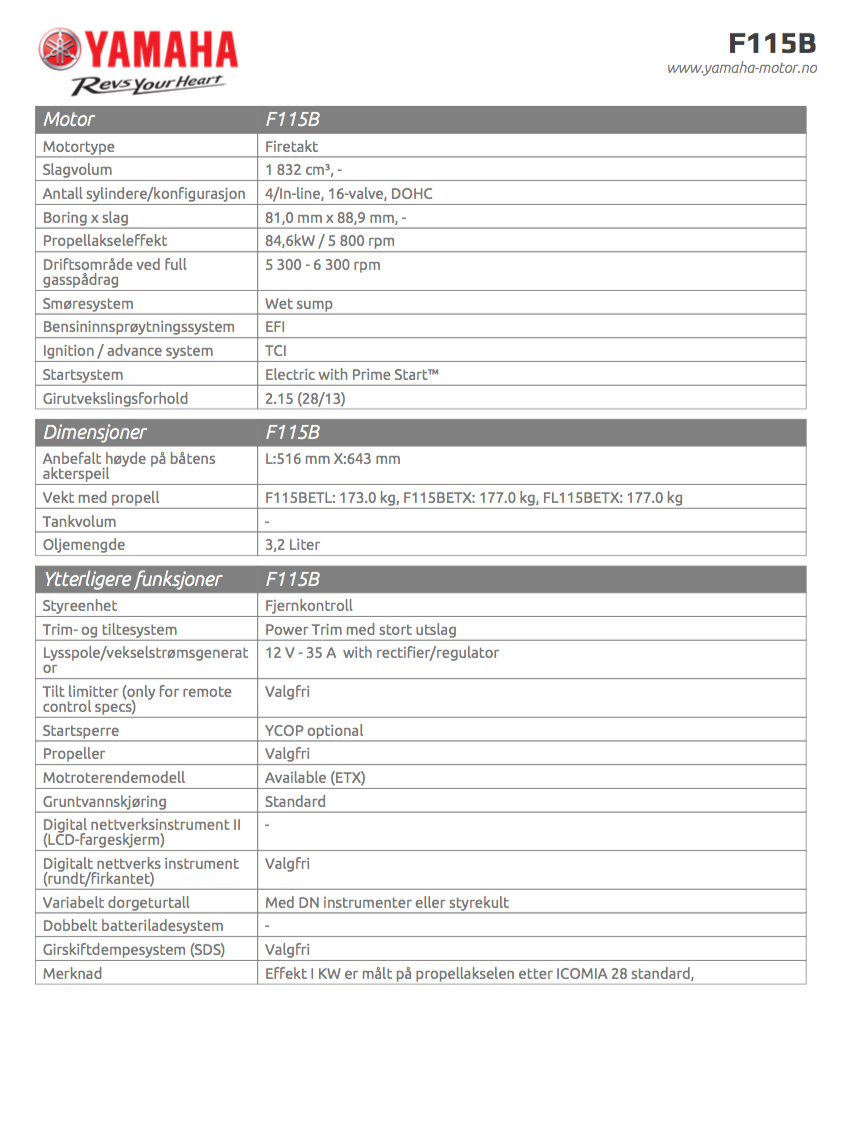 YAMAHA
Revs Your Heart

F115B
www.yamaha-motor.no

| Motor | F115B |
|---|---|
| Motortype | Firetakt |
| Slagvolum | 1 832 cm³, - |
| Antall sylindere/konfigurasjon | 4/In-line, 16-valve, DOHC |
| Boring x slag | 81,0 mm x 88,9 mm, - |
| Propellakseleffekt | 84,6kW / 5 800 rpm |
| Driftsområde ved full gasspådrag | 5 300 - 6 300 rpm |
| Smøresystem | Wet sump |
| Bensininnsprøytningssystem | EFI |
| Ignition / advance system | TCI |
| Startsystem | Electric with Prime Start™ |
| Girutvekslingsforhold | 2.15 (28/13) |

| Dimensjoner | F115B |
|---|---|
| Anbefalt høyde på båtens akterspeil | L:516 mm X:643 mm |
| Vekt med propell | F115BETL: 173.0 kg, F115BETX: 177.0 kg, FL115BETX: 177.0 kg |
| Tankvolum | - |
| Oljemengde | 3,2 Liter |

| Ytterligere funksjoner | F115B |
|---|---|
| Styreenhet | Fjernkontroll |
| Trim- og tiltesystem | Power Trim med stort utslag |
| Lysspole/vekselstrømsgenerator | 12 V - 35 A with rectifier/regulator |
| Tilt limitter (only for remote control specs) | Valgfri |
| Startsperre | YCOP optional |
| Propeller | Valgfri |
| Motroterendemodell | Available (ETX) |
| Gruntvannskjøring | Standard |
| Digital nettverksinstrument II (LCD-fargeskjerm) | - |
| Digitalt nettverks instrument (rundt/firkantet) | Valgfri |
| Variabelt dorgeturtall | Med DN instrumenter eller styrekult |
| Dobbelt batteriladesystem | - |
| Girskiftdempesystem (SDS) | Valgfri |
| Merknad | Effekt I KW er målt på propellakselen etter ICOMIA 28 standard, |